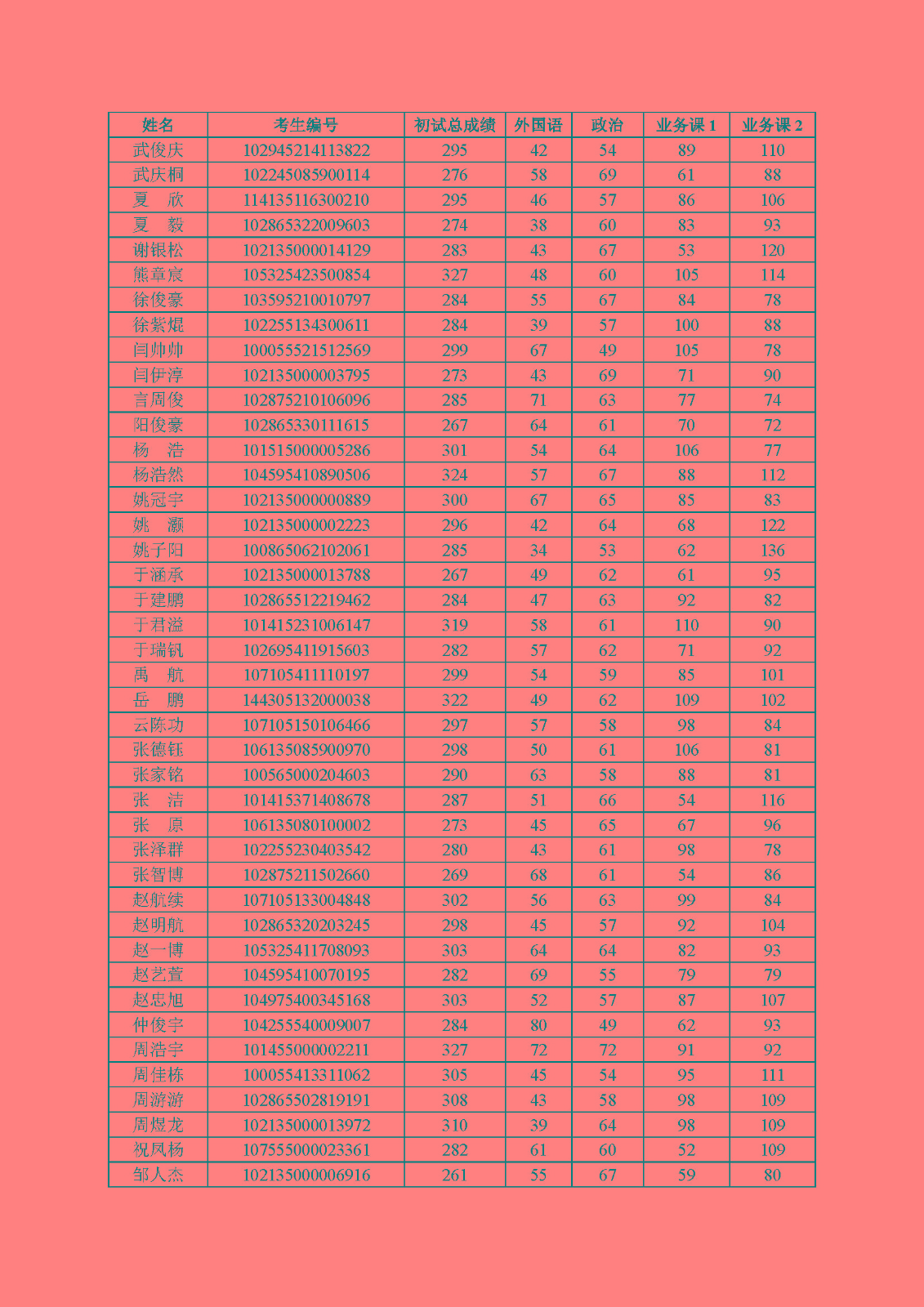 | 姓名 | 考生编号 | 初试总成绩 | 外国语 | 政治 | 业务课 1 | 业务课 2 |
|---|---|---|---|---|---|---|
| 武俊庆 | 102945214113822 | 295 | 42 | 54 | 89 | 110 |
| 武庆桐 | 102245085900114 | 276 | 58 | 69 | 61 | 88 |
| 夏　欣 | 114135116300210 | 295 | 46 | 57 | 86 | 106 |
| 夏　毅 | 102865322009603 | 274 | 38 | 60 | 83 | 93 |
| 谢银松 | 102135000014129 | 283 | 43 | 67 | 53 | 120 |
| 熊章宸 | 105325423500854 | 327 | 48 | 60 | 105 | 114 |
| 徐俊豪 | 103595210010797 | 284 | 55 | 67 | 84 | 78 |
| 徐紫焜 | 102255134300611 | 284 | 39 | 57 | 100 | 88 |
| 闫帅帅 | 100055521512569 | 299 | 67 | 49 | 105 | 78 |
| 闫伊淳 | 102135000003795 | 273 | 43 | 69 | 71 | 90 |
| 言周俊 | 102875210106096 | 285 | 71 | 63 | 77 | 74 |
| 阳俊豪 | 102865330111615 | 267 | 64 | 61 | 70 | 72 |
| 杨　浩 | 101515000005286 | 301 | 54 | 64 | 106 | 77 |
| 杨浩然 | 104595410890506 | 324 | 57 | 67 | 88 | 112 |
| 姚冠宇 | 102135000000889 | 300 | 67 | 65 | 85 | 83 |
| 姚　灏 | 102135000002223 | 296 | 42 | 64 | 68 | 122 |
| 姚子阳 | 100865062102061 | 285 | 34 | 53 | 62 | 136 |
| 于涵承 | 102135000013788 | 267 | 49 | 62 | 61 | 95 |
| 于建鹏 | 102865512219462 | 284 | 47 | 63 | 92 | 82 |
| 于君溢 | 101415231006147 | 319 | 58 | 61 | 110 | 90 |
| 于瑞钒 | 102695411915603 | 282 | 57 | 62 | 71 | 92 |
| 禹　航 | 107105411110197 | 299 | 54 | 59 | 85 | 101 |
| 岳　鹏 | 144305132000038 | 322 | 49 | 62 | 109 | 102 |
| 云陈功 | 107105150106466 | 297 | 57 | 58 | 98 | 84 |
| 张德钰 | 106135085900970 | 298 | 50 | 61 | 106 | 81 |
| 张家铭 | 100565000204603 | 290 | 63 | 58 | 88 | 81 |
| 张　洁 | 101415371408678 | 287 | 51 | 66 | 54 | 116 |
| 张　原 | 106135080100002 | 273 | 45 | 65 | 67 | 96 |
| 张泽群 | 102255230403542 | 280 | 43 | 61 | 98 | 78 |
| 张智博 | 102875211502660 | 269 | 68 | 61 | 54 | 86 |
| 赵航续 | 107105133004848 | 302 | 56 | 63 | 99 | 84 |
| 赵明航 | 102865320203245 | 298 | 45 | 57 | 92 | 104 |
| 赵一博 | 105325411708093 | 303 | 64 | 64 | 82 | 93 |
| 赵艺萱 | 104595410070195 | 282 | 69 | 55 | 79 | 79 |
| 赵忠旭 | 104975400345168 | 303 | 52 | 57 | 87 | 107 |
| 仲俊宇 | 104255540009007 | 284 | 80 | 49 | 62 | 93 |
| 周浩宇 | 101455000002211 | 327 | 72 | 72 | 91 | 92 |
| 周佳栋 | 100055413311062 | 305 | 45 | 54 | 95 | 111 |
| 周游游 | 102865502819191 | 308 | 43 | 58 | 98 | 109 |
| 周煜龙 | 102135000013972 | 310 | 39 | 64 | 98 | 109 |
| 祝凤杨 | 107555000023361 | 282 | 61 | 60 | 52 | 109 |
| 邹人杰 | 102135000006916 | 261 | 55 | 67 | 59 | 80 |